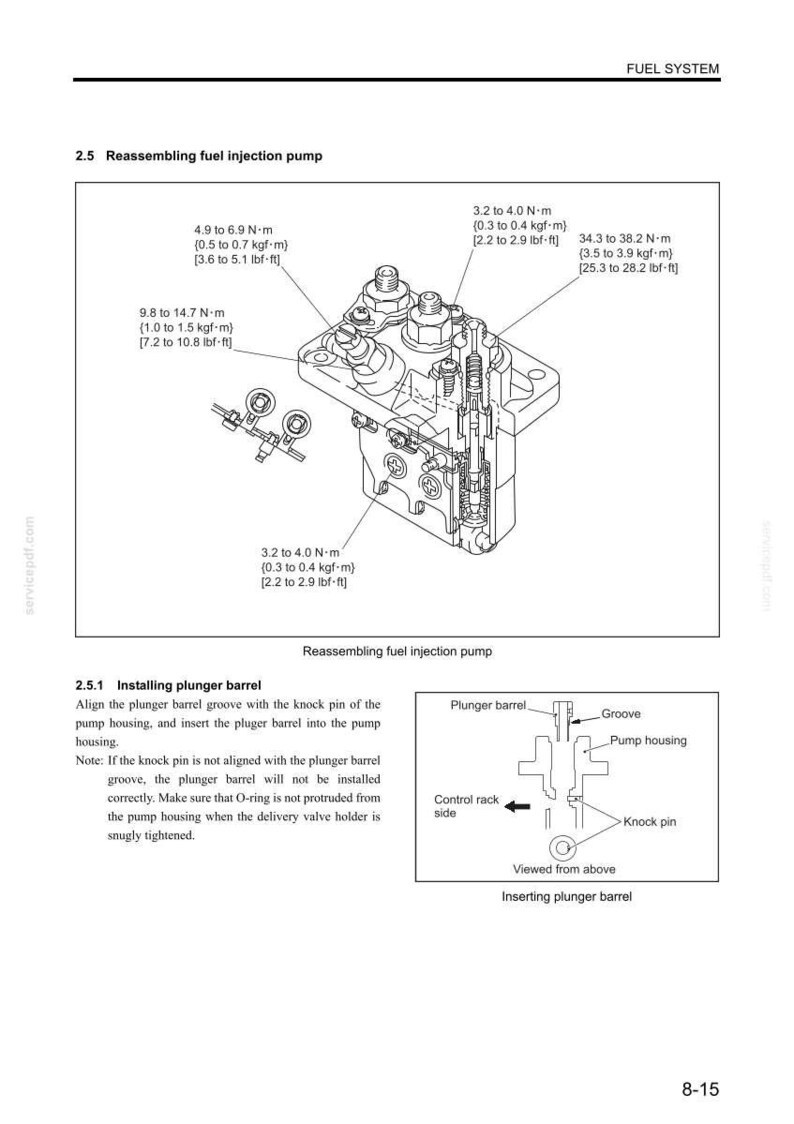 FUEL SYSTEM

2.5 Reassembling fuel injection pump

4.9 to 6.9 N·m
{0.5 to 0.7 kgf·m}
[3.6 to 5.1 lbf·ft]

3.2 to 4.0 N·m
{0.3 to 0.4 kgf·m}
[2.2 to 2.9 lbf·ft]

34.3 to 38.2 N·m
{3.5 to 3.9 kgf·m}
[25.3 to 28.2 lbf·ft]

9.8 to 14.7 N·m
{1.0 to 1.5 kgf·m}
[7.2 to 10.8 lbf·ft]

3.2 to 4.0 N·m
{0.3 to 0.4 kgf·m}
[2.2 to 2.9 lbf·ft]

Reassembling fuel injection pump

2.5.1 Installing plunger barrel

Align the plunger barrel groove with the knock pin of the pump housing, and insert the pluger barrel into the pump housing.

Note: If the knock pin is not aligned with the plunger barrel groove, the plunger barrel will not be installed correctly. Make sure that O-ring is not protruded from the pump housing when the delivery valve holder is snugly tightened.

Plunger barrel
Groove
Pump housing
Control rack side
Knock pin
Viewed from above

Inserting plunger barrel

8-15

servicepdf.com